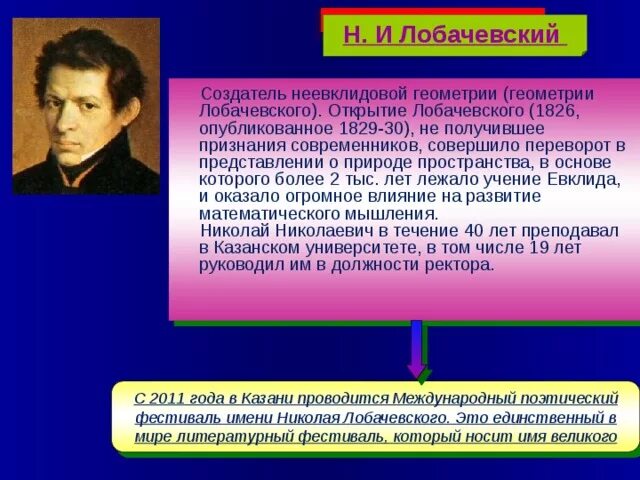 Н. И Лобачевский

Создатель неевклидовой геометрии (геометрии Лобачевского). Открытие Лобачевского (1826, опубликованное 1829-30), не получившее признания современников, совершило переворот в представлении о природе пространства, в основе которого более 2 тыс. лет лежало учение Евклида, и оказало огромное влияние на развитие математического мышления.

Николай Николаевич в течение 40 лет преподавал в Казанском университете, в том числе 19 лет руководил им в должности ректора.

С 2011 года в Казани проводится Международный поэтический фестиваль имени Николая Лобачевского. Это единственный в мире литературный фестиваль, который носит имя великого